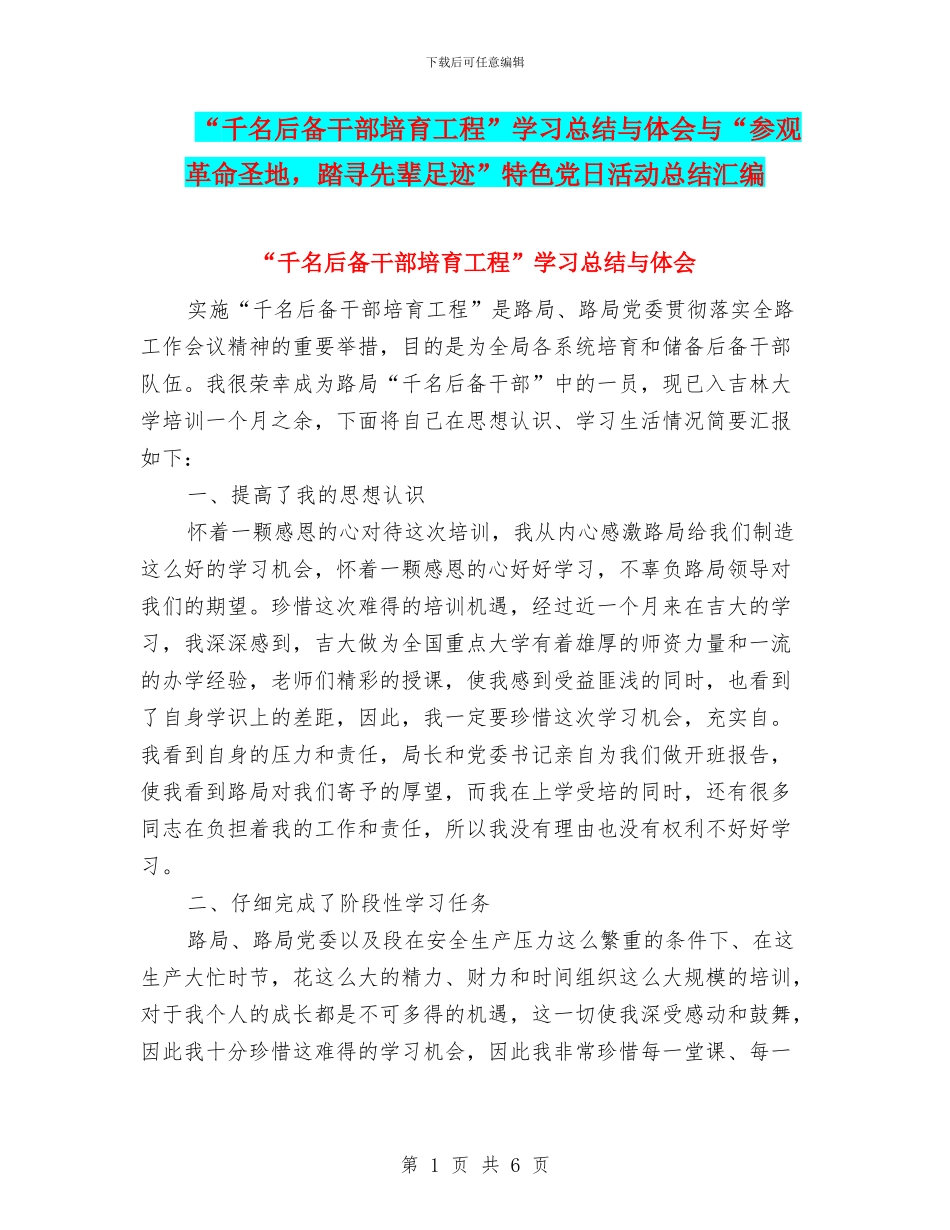 下载后可任意编辑

“千名后备干部培育工程”学习总结与体会与“参观革命圣地，踏寻先辈足迹”特色党日活动总结汇编

“千名后备干部培育工程”学习总结与体会

实施“千名后备干部培育工程”是路局、路局党委贯彻落实全路工作会议精神的重要举措，目的是为全局各系统培育和储备后备干部队伍。我很荣幸成为路局“千名后备干部”中的一员，现已入吉林大学培训一个月之余，下面将自己在思想认识、学习生活情况简要汇报如下：

一、提高了我的思想认识

怀着一颗感恩的心对待这次培训，我从内心感激路局给我们制造这么好的学习机会，怀着一颗感恩的心好好学习，不辜负路局领导对我们的期望。珍惜这次难得的培训机遇，经过近一个月来在吉大的学习，我深深感到，吉大做为全国重点大学有着雄厚的师资力量和一流的办学经验，老师们精彩的授课，使我感到受益匪浅的同时，也看到了自身学识上的差距，因此，我一定要珍惜这次学习机会，充实自。我看到自身的压力和责任，局长和党委书记亲自为我们做开班报告，使我看到路局对我们寄予的厚望，而我在上学受培的同时，还有很多同志在负担着我的工作和责任，所以我没有理由也没有权利不好好学习。

二、仔细完成了阶段性学习任务

路局、路局党委以及段在安全生产压力这么繁重的条件下、在这生产大忙时节，花这么大的精力、财力和时间组织这么大规模的培训，对于我个人的成长都是不可多得的机遇，这一切使我深受感动和鼓舞，因此我十分珍惜这难得的学习机会，因此我非常珍惜每一堂课、每一

第1页 共6页